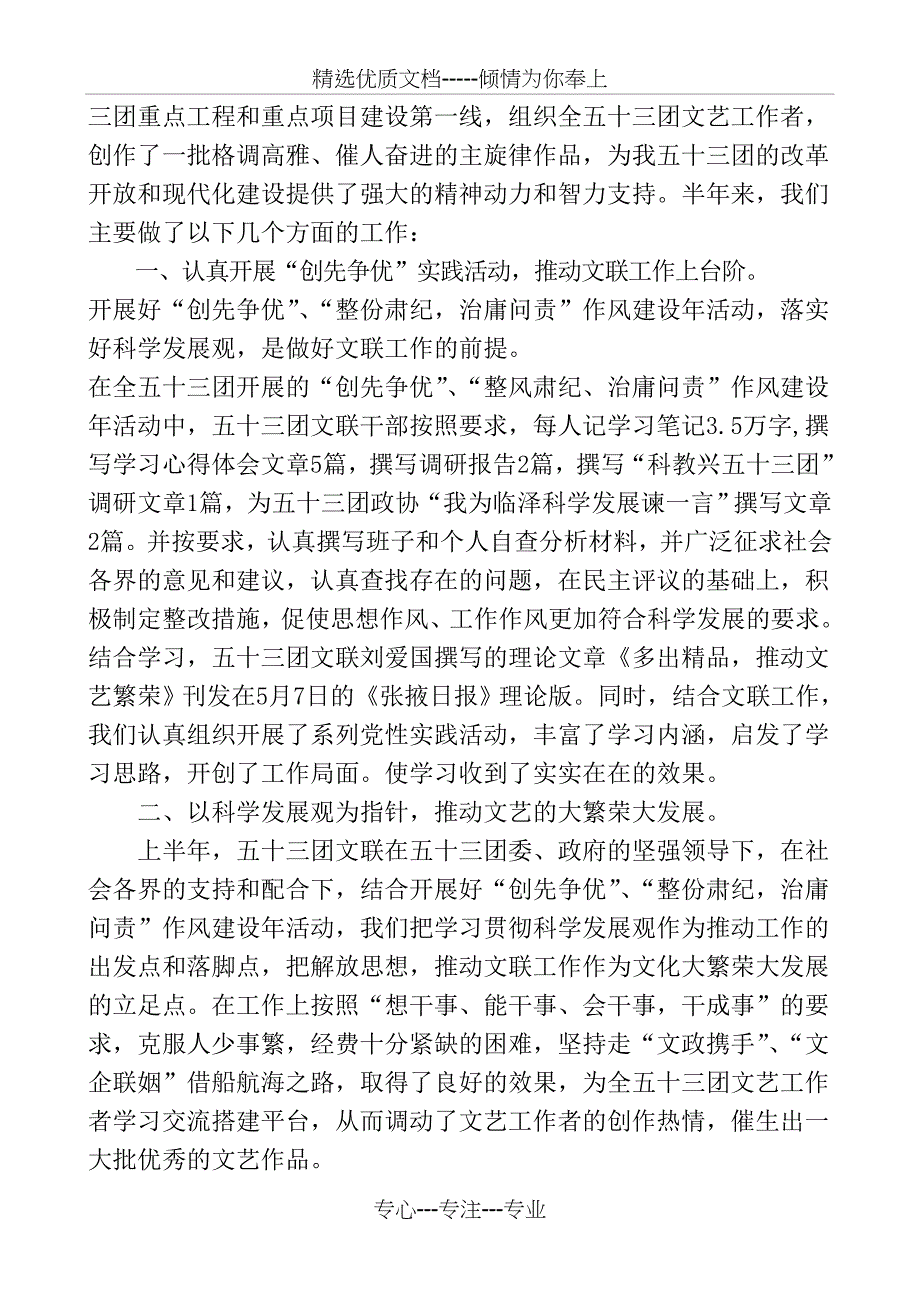 精选优质文档-----倾情为你奉上

三团重点工程和重点项目建设第一线，组织全五十三团文艺工作者，创作了一批格调高雅、催人奋进的主旋律作品，为我五十三团的改革开放和现代化建设提供了强大的精神动力和智力支持。半年来，我们主要做了以下几个方面的工作：

一、认真开展“创先争优”实践活动，推动文联工作上台阶。

开展好“创先争优”、“整份肃纪，治庸问责”作风建设年活动，落实好科学发展观，是做好文联工作的前提。

在全五十三团开展的“创先争优”、“整风肃纪、治庸问责”作风建设年活动中，五十三团文联干部按照要求，每人记学习笔记3.5万字，撰写学习心得体会文章5篇，撰写调研报告2篇，撰写“科教兴五十三团”调研文章1篇，为五十三团政协“我为临泽科学发展谏一言”撰写文章2篇。并按要求，认真撰写班子和个人自查分析材料，并广泛征求社会各界的意见和建议，认真查找存在的问题，在民主评议的基础上，积极制定整改措施，促使思想作风、工作作风更加符合科学发展的要求。结合学习，五十三团文联刘爱国撰写的理论文章《多出精品，推动文艺繁荣》刊发在5月7日的《张掖日报》理论版。同时，结合文联工作，我们认真组织开展了系列党性实践活动，丰富了学习内涵，启发了学习思路，开创了工作局面。使学习收到了实实在在的效果。

二、以科学发展观为指针，推动文艺的大繁荣大发展。

上半年，五十三团文联在五十三团委、政府的坚强领导下，在社会各界的支持和配合下，结合开展好“创先争优”、“整份肃纪，治庸问责”作风建设年活动，我们把学习贯彻科学发展观作为推动工作的出发点和落脚点，把解放思想，推动文联工作作为文化大繁荣大发展的立足点。在工作上按照“想干事、能干事、会干事，干成事”的要求，克服人少事繁，经费十分紧缺的困难，坚持走“文政携手”、“文企联姻”借船航海之路，取得了良好的效果，为全五十三团文艺工作者学习交流搭建平台，从而调动了文艺工作者的创作热情，催生出一大批优秀的文艺作品。

专心---专注---专业